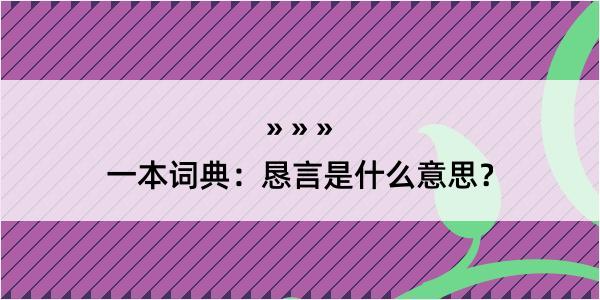 » » »

一本词典：恳言是什么意思？